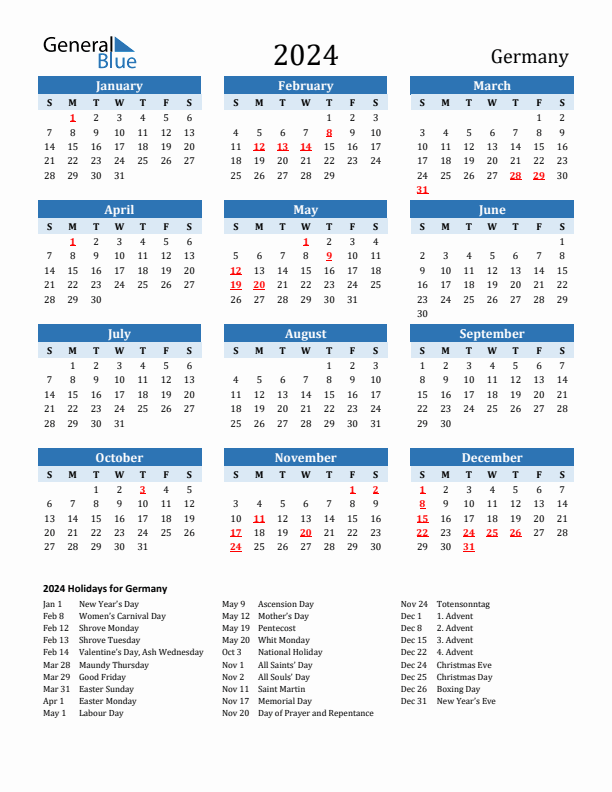 General Blue

2024

Germany

January

| S | M | T | W | T | F | S |
|---|---|---|---|---|---|---|
| | 1 | 2 | 3 | 4 | 5 | 6 |
| 7 | 8 | 9 | 10 | 11 | 12 | 13 |
| 14 | 15 | 16 | 17 | 18 | 19 | 20 |
| 21 | 22 | 23 | 24 | 25 | 26 | 27 |
| 28 | 29 | 30 | 31 | | | |

February

| S | M | T | W | T | F | S |
|---|---|---|---|---|---|---|
| | | | | 1 | 2 | 3 |
| 4 | 5 | 6 | 7 | 8 | 9 | 10 |
| 11 | 12 | 13 | 14 | 15 | 16 | 17 |
| 18 | 19 | 20 | 21 | 22 | 23 | 24 |
| 25 | 26 | 27 | 28 | 29 | | |

March

| S | M | T | W | T | F | S |
|---|---|---|---|---|---|---|
| | | | | | 1 | 2 |
| 3 | 4 | 5 | 6 | 7 | 8 | 9 |
| 10 | 11 | 12 | 13 | 14 | 15 | 16 |
| 17 | 18 | 19 | 20 | 21 | 22 | 23 |
| 24 | 25 | 26 | 27 | 28 | 29 | 30 |
| 31 | | | | | | |

April

| S | M | T | W | T | F | S |
|---|---|---|---|---|---|---|
| | 1 | 2 | 3 | 4 | 5 | 6 |
| 7 | 8 | 9 | 10 | 11 | 12 | 13 |
| 14 | 15 | 16 | 17 | 18 | 19 | 20 |
| 21 | 22 | 23 | 24 | 25 | 26 | 27 |
| 28 | 29 | 30 | | | | |

May

| S | M | T | W | T | F | S |
|---|---|---|---|---|---|---|
| | | | 1 | 2 | 3 | 4 |
| 5 | 6 | 7 | 8 | 9 | 10 | 11 |
| 12 | 13 | 14 | 15 | 16 | 17 | 18 |
| 19 | 20 | 21 | 22 | 23 | 24 | 25 |
| 26 | 27 | 28 | 29 | 30 | 31 | |

June

| S | M | T | W | T | F | S |
|---|---|---|---|---|---|---|
| | | | | | | 1 |
| 2 | 3 | 4 | 5 | 6 | 7 | 8 |
| 9 | 10 | 11 | 12 | 13 | 14 | 15 |
| 16 | 17 | 18 | 19 | 20 | 21 | 22 |
| 23 | 24 | 25 | 26 | 27 | 28 | 29 |
| 30 | | | | | | |

July

| S | M | T | W | T | F | S |
|---|---|---|---|---|---|---|
| | 1 | 2 | 3 | 4 | 5 | 6 |
| 7 | 8 | 9 | 10 | 11 | 12 | 13 |
| 14 | 15 | 16 | 17 | 18 | 19 | 20 |
| 21 | 22 | 23 | 24 | 25 | 26 | 27 |
| 28 | 29 | 30 | 31 | | | |

August

| S | M | T | W | T | F | S |
|---|---|---|---|---|---|---|
| | | | | 1 | 2 | 3 |
| 4 | 5 | 6 | 7 | 8 | 9 | 10 |
| 11 | 12 | 13 | 14 | 15 | 16 | 17 |
| 18 | 19 | 20 | 21 | 22 | 23 | 24 |
| 25 | 26 | 27 | 28 | 29 | 30 | 31 |

September

| S | M | T | W | T | F | S |
|---|---|---|---|---|---|---|
| 1 | 2 | 3 | 4 | 5 | 6 | 7 |
| 8 | 9 | 10 | 11 | 12 | 13 | 14 |
| 15 | 16 | 17 | 18 | 19 | 20 | 21 |
| 22 | 23 | 24 | 25 | 26 | 27 | 28 |
| 29 | 30 | | | | | |

October

| S | M | T | W | T | F | S |
|---|---|---|---|---|---|---|
| | | 1 | 2 | 3 | 4 | 5 |
| 6 | 7 | 8 | 9 | 10 | 11 | 12 |
| 13 | 14 | 15 | 16 | 17 | 18 | 19 |
| 20 | 21 | 22 | 23 | 24 | 25 | 26 |
| 27 | 28 | 29 | 30 | 31 | | |

November

| S | M | T | W | T | F | S |
|---|---|---|---|---|---|---|
| | | | | | 1 | 2 |
| 3 | 4 | 5 | 6 | 7 | 8 | 9 |
| 10 | 11 | 12 | 13 | 14 | 15 | 16 |
| 17 | 18 | 19 | 20 | 21 | 22 | 23 |
| 24 | 25 | 26 | 27 | 28 | 29 | 30 |

December

| S | M | T | W | T | F | S |
|---|---|---|---|---|---|---|
| 1 | 2 | 3 | 4 | 5 | 6 | 7 |
| 8 | 9 | 10 | 11 | 12 | 13 | 14 |
| 15 | 16 | 17 | 18 | 19 | 20 | 21 |
| 22 | 23 | 24 | 25 | 26 | 27 | 28 |
| 29 | 30 | 31 | | | | |

2024 Holidays for Germany

Jan 1 New Year's Day
Feb 8 Women's Carnival Day
Feb 12 Shrove Monday
Feb 13 Shrove Tuesday
Feb 14 Valentine's Day, Ash Wednesday
Mar 28 Maundy Thursday
Mar 29 Good Friday
Mar 31 Easter Sunday
Apr 1 Easter Monday
May 1 Labour Day

May 9 Ascension Day
May 12 Mother's Day
May 19 Pentecost
May 20 Whit Monday
Oct 3 National Holiday
Nov 1 All Saints' Day
Nov 2 All Souls' Day
Nov 11 Saint Martin
Nov 17 Memorial Day
Nov 20 Day of Prayer and Repentance

Nov 24 Totensonntag
Dec 1 1. Advent
Dec 8 2. Advent
Dec 15 3. Advent
Dec 22 4. Advent
Dec 24 Christmas Eve
Dec 25 Christmas Day
Dec 26 Boxing Day
Dec 31 New Year's Eve